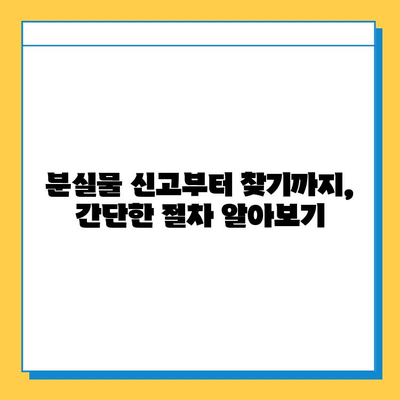 분실물 신고부터 찾기까지,
간단한 절차 알아보기